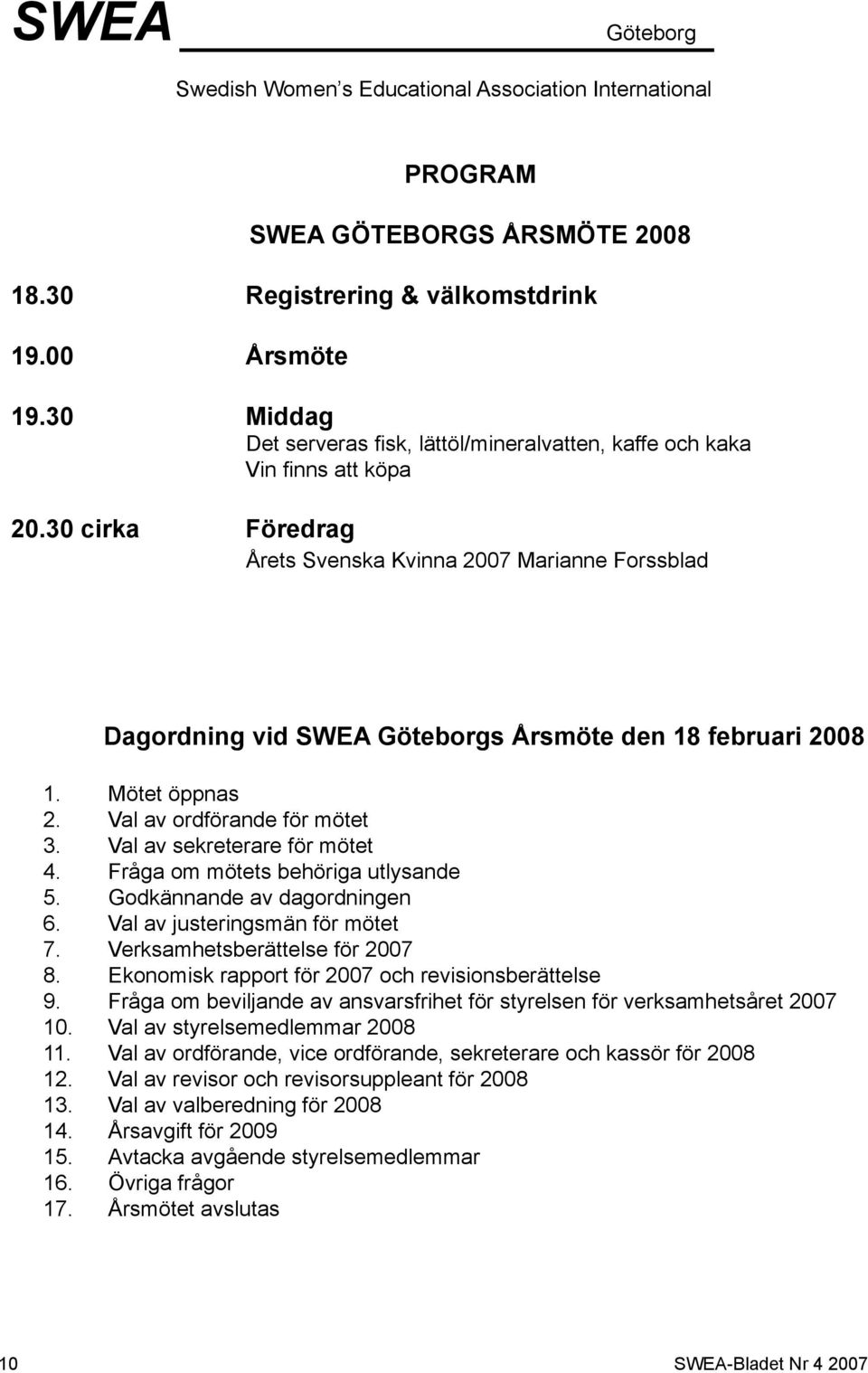 SWEA Göteborg

Swedish Women's Educational Association International

PROGRAM

SWEA GÖTEBORGS ÅRSMÖTE 2008

18.30 Registrering & välkomstdrink

19.00 Årsmöte

19.30 Middag
Det serveras fisk, lättöl/mineralvatten, kaffe och kaka
Vin finns att köpa

20.30 cirka Föredrag
Årets Svenska Kvinna 2007 Marianne Forssblad

Dagordning vid SWEA Göteborgs Årsmöte den 18 februari 2008

1. Mötet öppnas
2. Val av ordförande för mötet
3. Val av sekreterare för mötet
4. Fråga om mötets behöriga utlysande
5. Godkännande av dagordningen
6. Val av justeringsmän för mötet
7. Verksamhetsberättelse för 2007
8. Ekonomisk rapport för 2007 och revisionsberättelse
9. Fråga om beviljande av ansvarsfrihet för styrelsen för verksamhetsåret 2007
10. Val av styrelsemedlemmar 2008
11. Val av ordförande, vice ordförande, sekreterare och kassör för 2008
12. Val av revisor och revisorsuppleant för 2008
13. Val av valberedning för 2008
14. Årsavgift för 2009
15. Avtacka avgående styrelsemedlemmar
16. Övriga frågor
17. Årsmötet avslutas

10 SWEA-Bladet Nr 4 2007